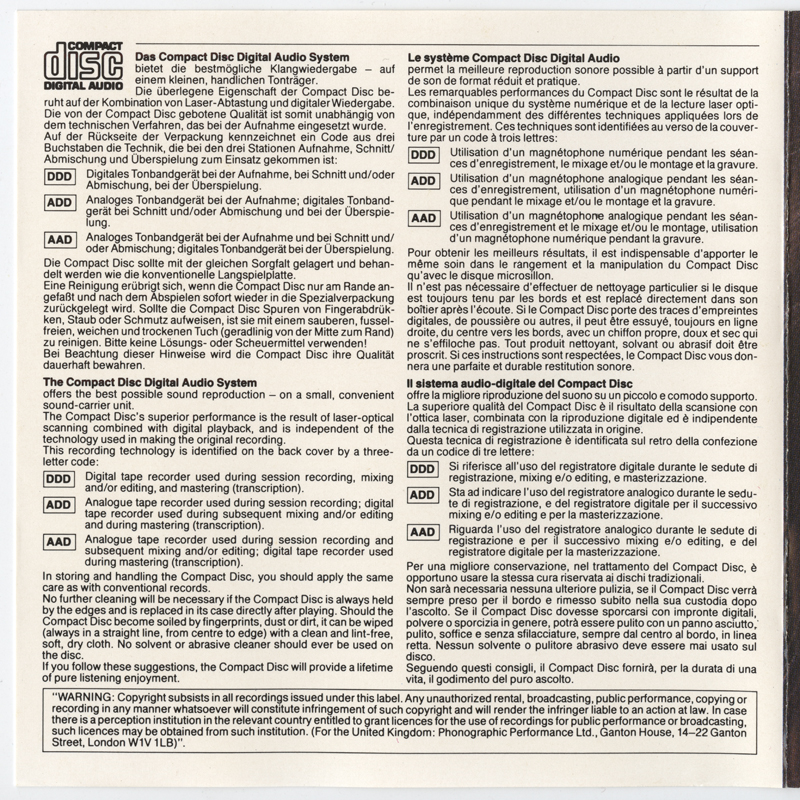 COMPACT
disc
DIGITAL AUDIO

**Das Compact Disc Digital Audio System**
bietet die bestmögliche Klangwiedergabe – auf einem kleinen, handlichen Tonträger.
Die überlegene Eigenschaft der Compact Disc beruht auf der Kombination von Laser-Abtastung und digitaler Wiedergabe. Die von der Compact Disc gebotene Qualität ist somit unabhängig von dem technischen Verfahren, das bei der Aufnahme eingesetzt wurde.
Auf der Rückseite der Verpackung kennzeichnet ein Code aus drei Buchstaben die Technik, die bei den drei Stationen Aufnahme, Schnitt/Abmischung und Überspielung zum Einsatz gekommen ist:

DDD Digitales Tonbandgerät bei der Aufnahme, bei Schnitt und/oder Abmischung, bei der Überspielung.

ADD Analoges Tonbandgerät bei der Aufnahme; digitales Tonbandgerät bei Schnitt und/oder Abmischung und bei der Überspielung.

AAD Analoges Tonbandgerät bei der Aufnahme und bei Schnitt und/oder Abmischung; digitales Tonbandgerät bei der Überspielung.

Die Compact Disc sollte mit der gleichen Sorgfalt gelagert und behandelt werden wie die konventionelle Langspielplatte.
Eine Reinigung erübrigt sich, wenn die Compact Disc nur am Rande angefaßt und nach dem Abspielen sofort wieder in die Spezialverpackung zurückgelegt wird. Sollte die Compact Disc Spuren von Fingerabdrücken, Staub oder Schmutz aufweisen, ist sie mit einem sauberen, fusselfreien, weichen und trockenen Tuch (geradlinig von der Mitte zum Rand) zu reinigen. Bitte keine Lösungs- oder Scheuermittel verwenden!
Bei Beachtung dieser Hinweise wird die Compact Disc ihre Qualität dauerhaft bewahren.

**The Compact Disc Digital Audio System**
offers the best possible sound reproduction – on a small, convenient sound-carrier unit.
The Compact Disc's superior performance is the result of laser-optical scanning combined with digital playback, and is independent of the technology used in making the original recording.
This recording technology is identified on the back cover by a three-letter code:

DDD Digital tape recorder used during session recording, mixing and/or editing, and mastering (transcription).

ADD Analogue tape recorder used during session recording; digital tape recorder used during subsequent mixing and/or editing and during mastering (transcription).

AAD Analogue tape recorder used during session recording and subsequent mixing and/or editing; digital tape recorder used during mastering (transcription).

In storing and handling the Compact Disc, you should apply the same care as with conventional records.
No further cleaning will be necessary if the Compact Disc is always held by the edges and is replaced in its case directly after playing. Should the Compact Disc become soiled by fingerprints, dust or dirt, it can be wiped (always in a straight line, from centre to edge) with a clean and lint-free, soft, dry cloth. No solvent or abrasive cleaner should ever be used on the disc.
If you follow these suggestions, the Compact Disc will provide a lifetime of pure listening enjoyment.

**Le système Compact Disc Digital Audio**
permet la meilleure reproduction sonore possible à partir d'un support de son de format réduit et pratique.
Les remarquables performances du Compact Disc sont le résultat de la combinaison unique du système numérique et de la lecture laser optique, indépendamment des différentes techniques appliquées lors de l'enregistrement. Ces techniques sont identifiées au verso de la couverture par un code à trois lettres:

DDD Utilisation d'un magnétophone numérique pendant les séances d'enregistrement, le mixage et/ou le montage et la gravure.

ADD Utilisation d'un magnétophone analogique pendant les séances d'enregistrement, utilisation d'un magnétophone numérique pendant le mixage et/ou le montage et la gravure.

AAD Utilisation d'un magnétophone analogique pendant les séances d'enregistrement et le mixage et/ou le montage, utilisation d'un magnétophone numérique pendant la gravure.

Pour obtenir les meilleurs résultats, il est indispensable d'apporter le même soin dans le rangement et la manipulation du Compact Disc qu'avec le disque microsillon.
Il n'est pas nécessaire d'effectuer de nettoyage particulier si le disque est toujours tenu par les bords et est replacé directement dans son boîtier après l'écoute. Si le Compact Disc porte des traces d'empreintes digitales, de poussière ou autres, il peut être essuyé, toujours en ligne droite, du centre vers les bords, avec un chiffon propre, doux et sec qui ne s'effiloche pas. Tout produit nettoyant, solvant ou abrasif doit être proscrit. Si ces instructions sont respectées, le Compact Disc vous donnera une parfaite et durable restitution sonore.

**Il sistema audio-digitale del Compact Disc**
offre la migliore riproduzione del suono su un piccolo e comodo supporto.
La superiore qualità del Compact Disc è il risultato della scansione con l'ottica laser, combinata con la riproduzione digitale ed è indipendente dalla tecnica di registrazione utilizzata in origine.
Questa tecnica di registrazione è identificata sul retro della confezione da un codice di tre lettere:

DDD Si riferisce all'uso del registratore digitale durante le sedute di registrazione, mixing e/o editing, e masterizzazione.

ADD Sta ad indicare l'uso del registratore analogico durante le sedute di registrazione, e del registratore digitale per il successivo mixing e/o editing e per la masterizzazione.

AAD Riguarda l'uso del registratore analogico durante le sedute di registrazione e per il successivo mixing e/o editing, e del registratore digitale per la masterizzazione.

Per una migliore conservazione, nel trattamento del Compact Disc, è opportuno usare la stessa cura riservata ai dischi tradizionali.
Non sarà necessaria nessuna ulteriore pulizia, se il Compact Disc verrà sempre preso per il bordo e rimesso subito nella sua custodia dopo l'ascolto. Se il Compact Disc dovesse sporcarsi con impronte digitali, polvere o sporcizia in genere, potrà essere pulito con un panno asciutto, pulito, soffice e senza sfilacciature, sempre dal centro al bordo, in linea retta. Nessun solvente o pulitore abrasivo deve essere mai usato sul disco.
Seguendo questi consigli, il Compact Disc fornirà, per la durata di una vita, il godimento del puro ascolto.

"WARNING: Copyright subsists in all recordings issued under this label. Any unauthorized rental, broadcasting, public performance, copying or recording in any manner whatsoever will constitute infringement of such copyright and will render the infringer liable to an action at law. In case there is a perception institution in the relevant country entitled to grant licences for the use of recordings for public performance or broadcasting, such licences may be obtained from such institution. (For the United Kingdom: Phonographic Performance Ltd., Ganton House, 14–22 Ganton Street, London W1V 1LB)".